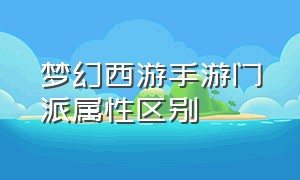 梦幻西游手游门派属性区别